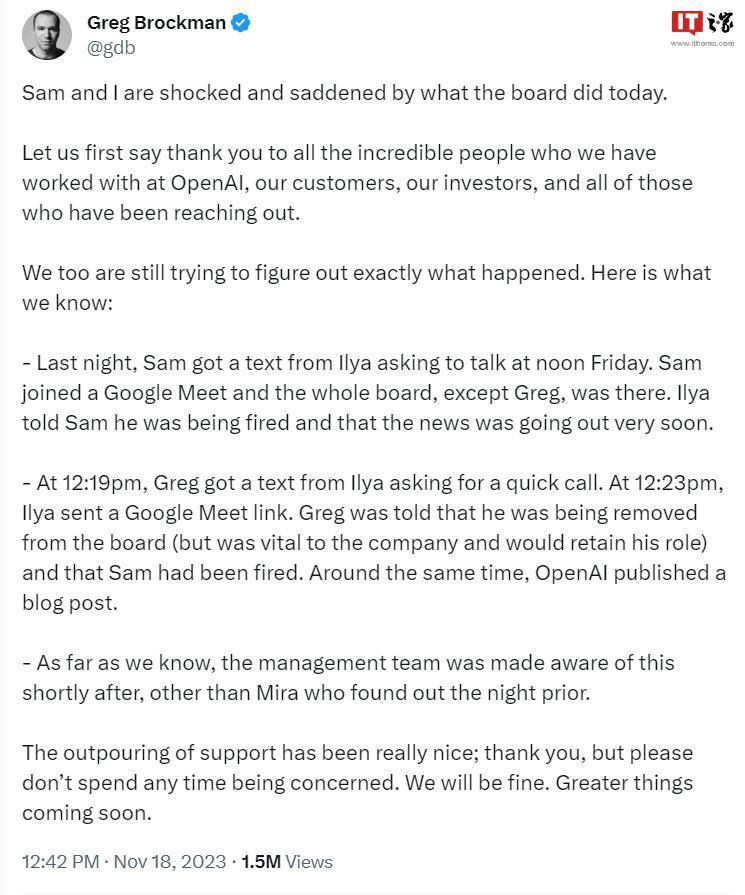 Greg Brockman
@gdb

IT之家
www.ithome.com

Sam and I are shocked and saddened by what the board did today.

Let us first say thank you to all the incredible people who we have worked with at OpenAI, our customers, our investors, and all of those who have been reaching out.

We too are still trying to figure out exactly what happened. Here is what we know:

- Last night, Sam got a text from Ilya asking to talk at noon Friday. Sam joined a Google Meet and the whole board, except Greg, was there. Ilya told Sam he was being fired and that the news was going out very soon.

- At 12:19pm, Greg got a text from Ilya asking for a quick call. At 12:23pm, Ilya sent a Google Meet link. Greg was told that he was being removed from the board (but was vital to the company and would retain his role) and that Sam had been fired. Around the same time, OpenAI published a blog post.

- As far as we know, the management team was made aware of this shortly after, other than Mira who found out the night prior.

The outpouring of support has been really nice; thank you, but please don't spend any time being concerned. We will be fine. Greater things coming soon.

12:42 PM · Nov 18, 2023 · 1.5M Views